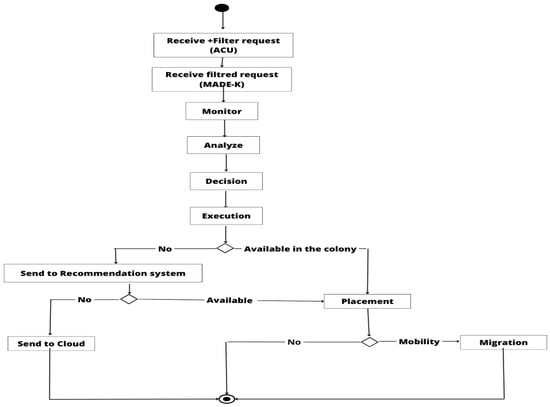 Receive +Filter request (ACU)

Receive filtred request (MADE-K)

Monitor

Analyze

Decision

Execution

No

Available in the colony

Send to Recommendation system

No

Available

Placement

Send to Cloud

No

Mobility

Migration